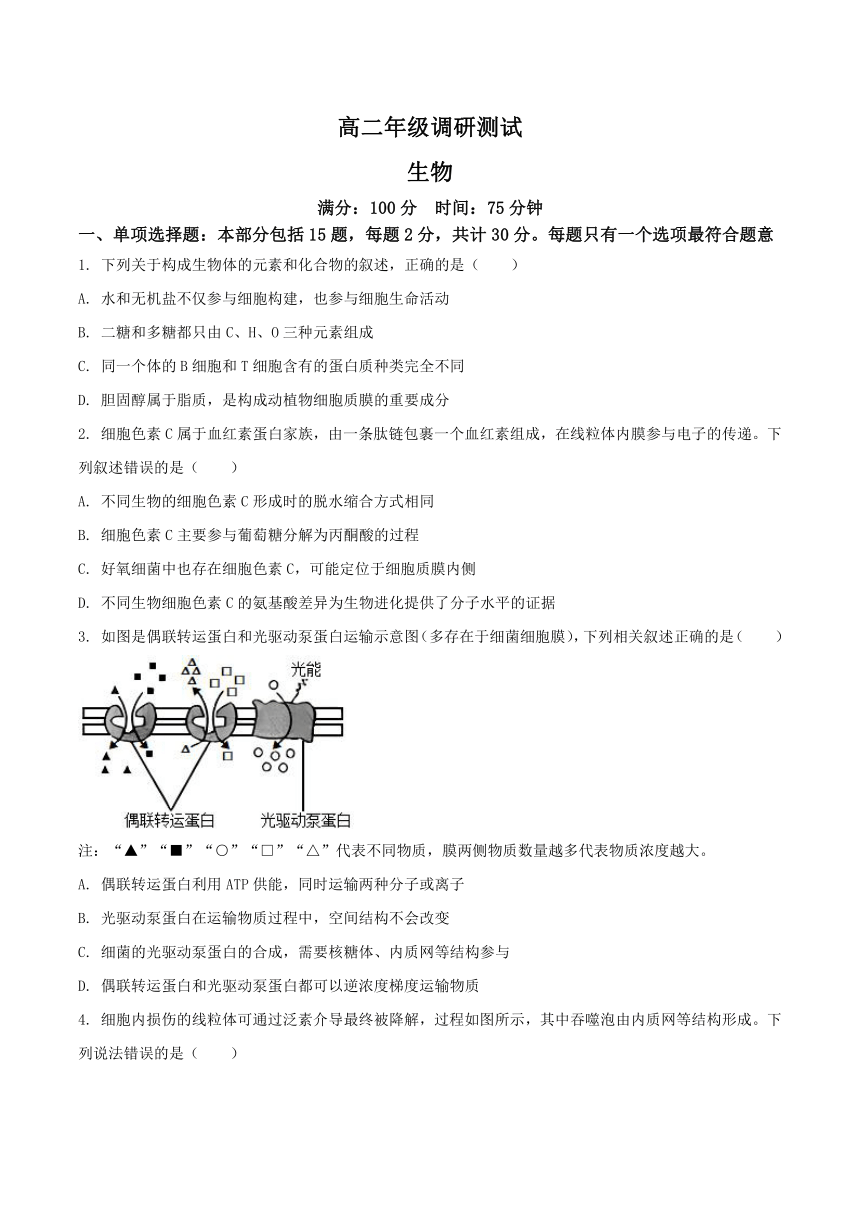 高二年级调研测试

生物

满分：100 分　时间：75 分钟

一、单项选择题：本部分包括 15 题，每题 2 分，共计 30 分。每题只有一个选项最符合题意

1. 下列关于构成生物体的元素和化合物的叙述，正确的是（　　）

A. 水和无机盐不仅参与细胞构建，也参与细胞生命活动

B. 二糖和多糖都只由 C、H、O 三种元素组成

C. 同一个体的 B 细胞和 T 细胞含有的蛋白质种类完全不同

D. 胆固醇属于脂质，是构成动植物细胞质膜的重要成分

2. 细胞色素 C 属于血红素蛋白家族，由一条肽链包裹一个血红素组成，在线粒体内膜参与电子的传递。下列叙述错误的是（　　）

A. 不同生物的细胞色素 C 形成时的脱水缩合方式相同

B. 细胞色素 C 主要参与葡萄糖分解为丙酮酸的过程

C. 好氧细菌中也存在细胞色素 C，可能定位于细胞质膜内侧

D. 不同生物细胞色素 C 的氨基酸差异为生物进化提供了分子水平的证据

3. 如图是偶联转运蛋白和光驱动泵蛋白运输示意图（多存在于细菌细胞膜），下列相关叙述正确的是（　　）

光能

偶联转运蛋白　光驱动泵蛋白

注：“▲”“■”“○”“□”“△”代表不同物质，膜两侧物质数量越多代表物质浓度越大。

A. 偶联转运蛋白利用 ATP 供能，同时运输两种分子或离子

B. 光驱动泵蛋白在运输物质过程中，空间结构不会改变

C. 细菌的光驱动泵蛋白的合成，需要核糖体、内质网等结构参与

D. 偶联转运蛋白和光驱动泵蛋白都可以逆浓度梯度运输物质

4. 细胞内损伤的线粒体可通过泛素介导最终被降解，过程如图所示，其中吞噬泡由内质网等结构形成。下列说法错误的是（　　）